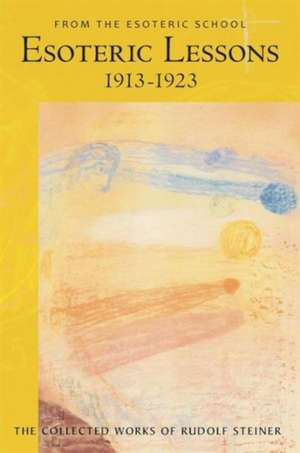 FROM THE ESOTERIC SCHOOL

ESOTERIC LESSONS

1913-1923

THE COLLECTED WORKS OF RUDOLF STEINER